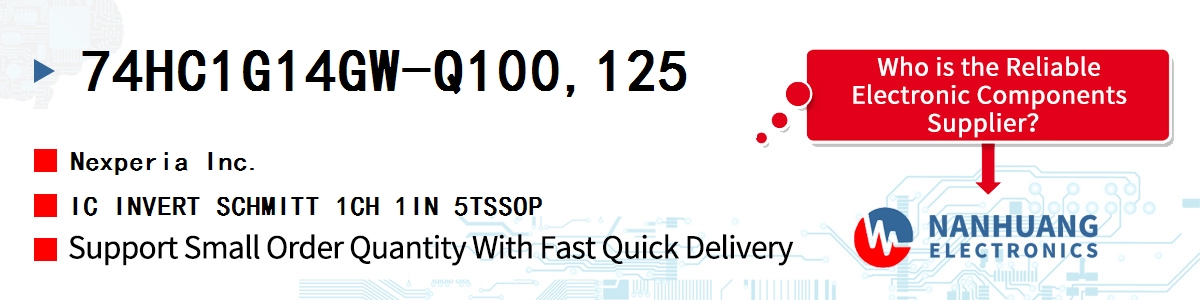 74HC1G14GW-Q100,125

Nexperia Inc.

IC INVERT SCHMITT 1CH 1IN 5TSSOP

Support Small Order Quantity With Fast Quick Delivery

Who is the Reliable Electronic Components Supplier?

NANHUANG
ELECTRONICS